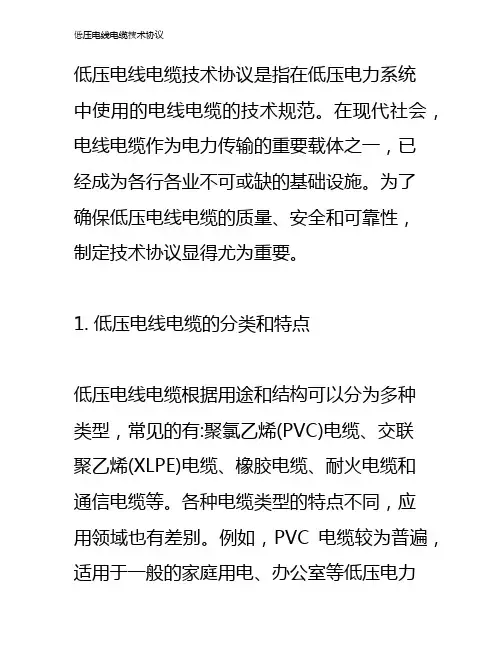 低压电线电缆技术协议

低压电线电缆技术协议是指在低压电力系统中使用的电线电缆的技术规范。在现代社会，电线电缆作为电力传输的重要载体之一，已经成为各行各业不可或缺的基础设施。为了确保低压电线电缆的质量、安全和可靠性，制定技术协议显得尤为重要。

1. 低压电线电缆的分类和特点

低压电线电缆根据用途和结构可以分为多种类型，常见的有:聚氯乙烯(PVC)电缆、交联聚乙烯(XLPE)电缆、橡胶电缆、耐火电缆和通信电缆等。各种电缆类型的特点不同，应用领域也有差别。例如，PVC 电缆较为普遍，适用于一般的家庭用电、办公室等低压电力